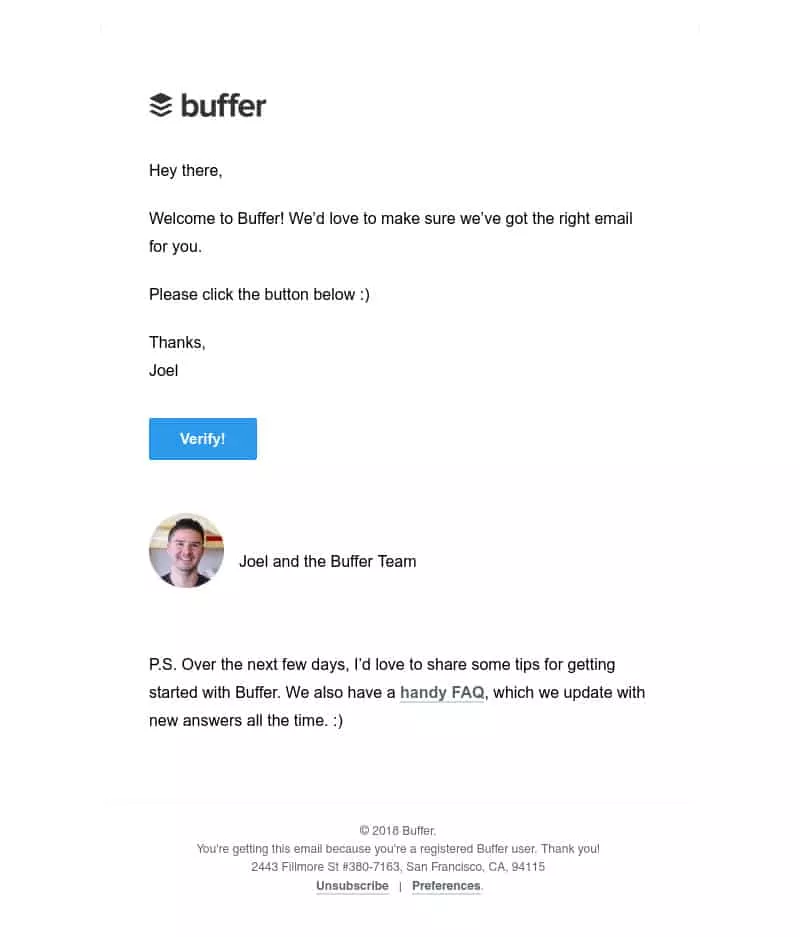 buffer

Hey there,

Welcome to Buffer! We'd love to make sure we've got the right email for you.

Please click the button below :)

Thanks,
Joel

Verify!

Joel and the Buffer Team

P.S. Over the next few days, I'd love to share some tips for getting started with Buffer. We also have a handy FAQ, which we update with new answers all the time. :)

© 2018 Buffer.
You're getting this email because you're a registered Buffer user. Thank you!
2443 Fillmore St #380-7163, San Francisco, CA, 94115
Unsubscribe | Preferences.